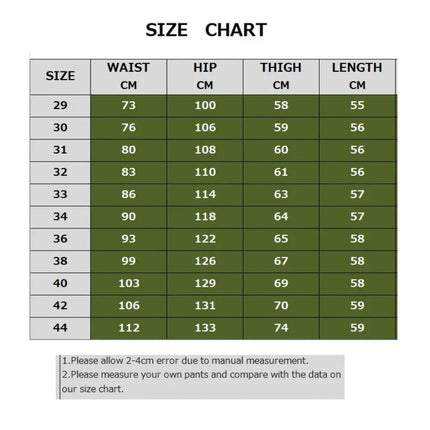 SIZE CHART

| SIZE | WAIST CM | HIP CM | THIGH CM | LENGTH CM |
|---|---|---|---|---|
| 29 | 73 | 100 | 58 | 55 |
| 30 | 76 | 106 | 59 | 56 |
| 31 | 80 | 108 | 60 | 56 |
| 32 | 83 | 110 | 61 | 56 |
| 33 | 86 | 114 | 63 | 57 |
| 34 | 90 | 118 | 64 | 57 |
| 36 | 93 | 122 | 65 | 58 |
| 38 | 99 | 126 | 67 | 58 |
| 40 | 103 | 129 | 69 | 58 |
| 42 | 106 | 131 | 70 | 59 |
| 44 | 112 | 133 | 74 | 59 |

1.Please allow 2-4cm error due to manual measurement.
2.Please measure your own pants and compare with the data on our size chart.